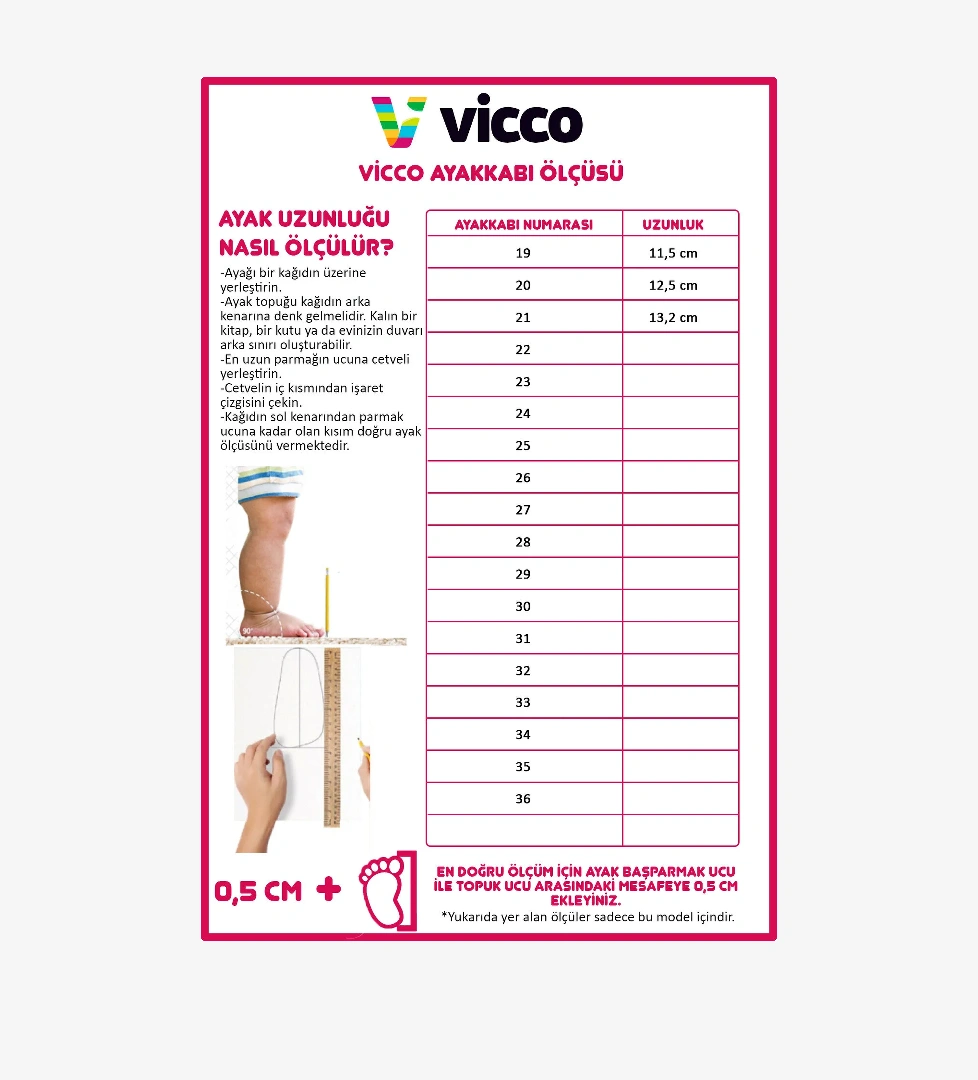 vicco

VİCCO AYAKKABI ÖLÇÜSÜ

AYAK UZUNLUĞU NASIL ÖLÇÜLÜR?

-Ayağı bir kağıdın üzerine yerleştirin.
-Ayak topuğu kağıdın arka kenarına denk gelmelidir. Kalın bir kitap, bir kutu ya da evinizin duvarı arka sınırı oluşturabilir.
-En uzun parmağın ucuna cetveli yerleştirin.
-Cetvelin iç kısmından işaret çizgisini çekin.
-Kağıdın sol kenarından parmak ucuna kadar olan kısım doğru ayak ölçüsünü vermektedir.

90°

| AYAKKABI NUMARASI | UZUNLUK |
|---|---|
| 19 | 11,5 cm |
| 20 | 12,5 cm |
| 21 | 13,2 cm |
| 22 | |
| 23 | |
| 24 | |
| 25 | |
| 26 | |
| 27 | |
| 28 | |
| 29 | |
| 30 | |
| 31 | |
| 32 | |
| 33 | |
| 34 | |
| 35 | |
| 36 | |
| | |

0,5 CM +

EN DOĞRU ÖLÇÜM İÇİN AYAK BAŞPARMAK UCU İLE TOPUK UCU ARASINDAKİ MESAFEYE 0,5 CM EKLEYİNİZ.

*Yukarıda yer alan ölçüler sadece bu model içindir.